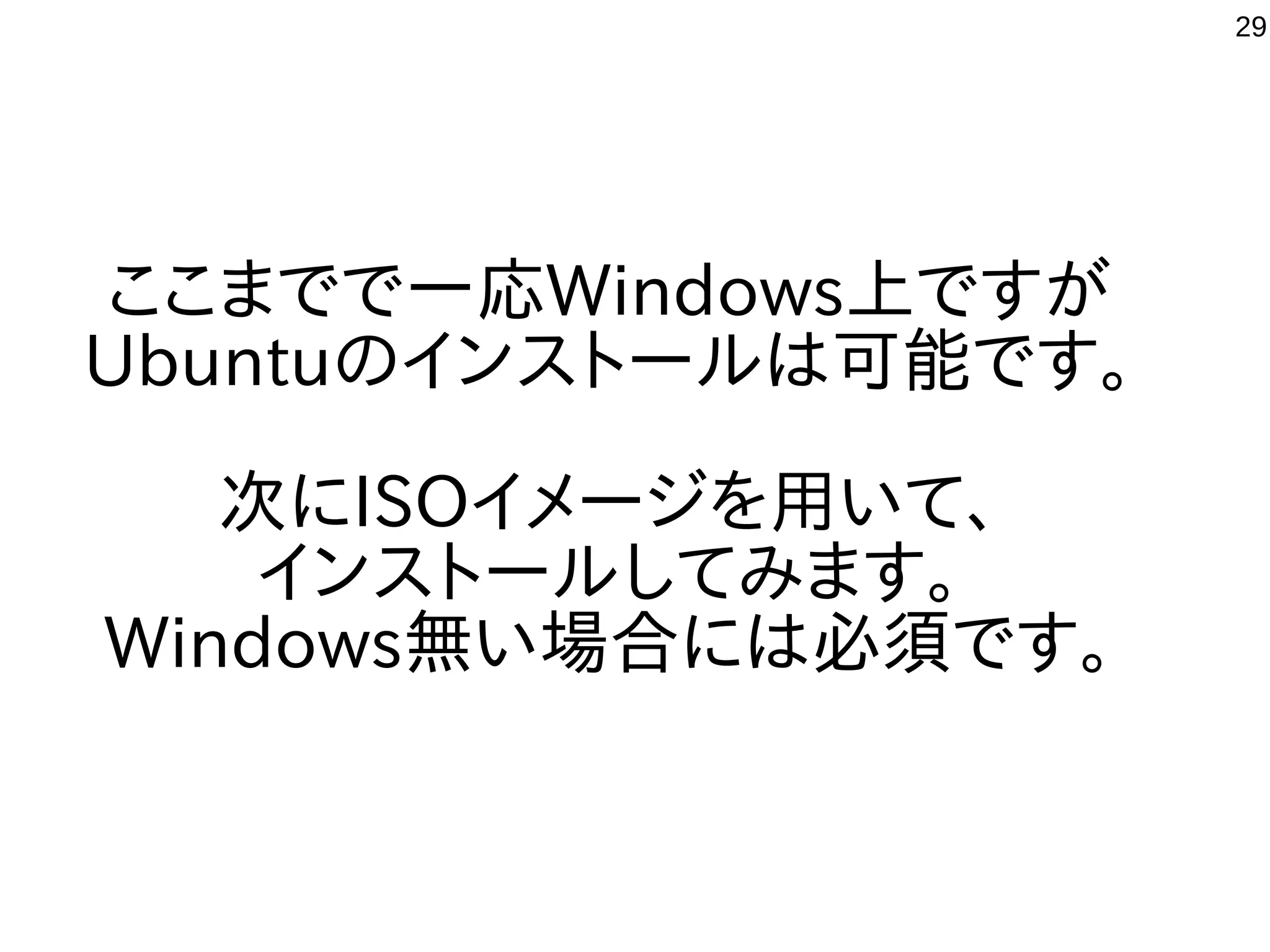 29

ここまでで一応Windows上ですが
Ubuntuのインストールは可能です。

次にISOイメージを用いて、
インストールしてみます。
Windows無い場合には必須です。